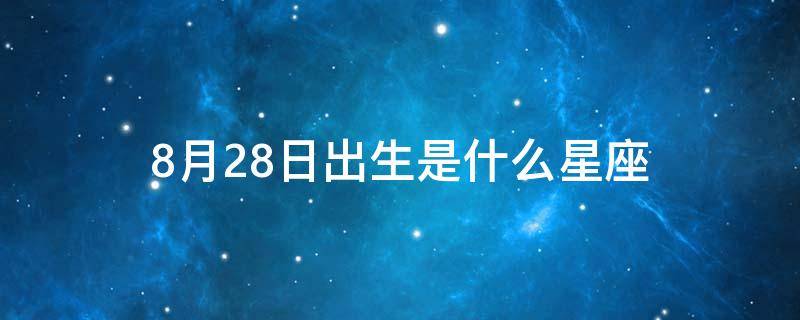 8月28日出生是什么星座